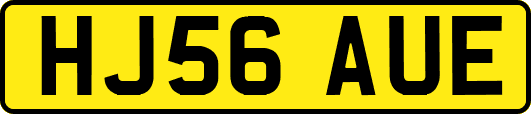 HJ56 AUE